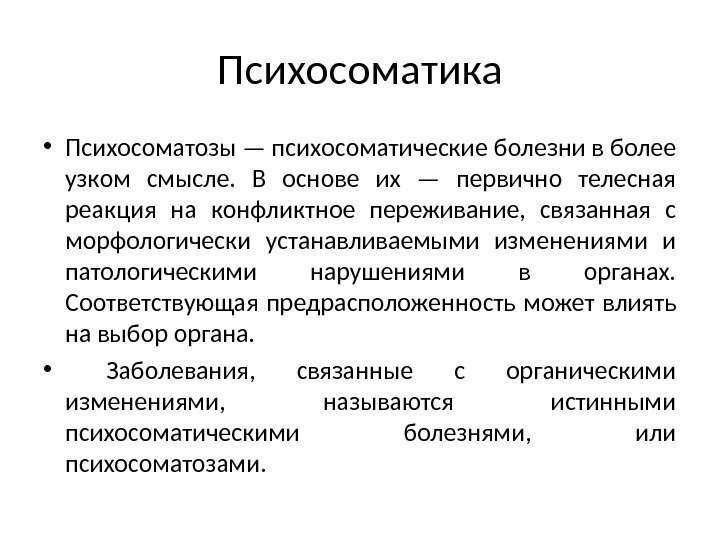 Психосоматика

• Психосоматозы — психосоматические болезни в более узком смысле. В основе их — первично телесная реакция на конфликтное переживание, связанная с морфологически устанавливаемыми изменениями и патологическими нарушениями в органах. Соответствующая предрасположенность может влиять на выбор органа.

• Заболевания, связанные с органическими изменениями, называются истинными психосоматическими болезнями, или психосоматозами.